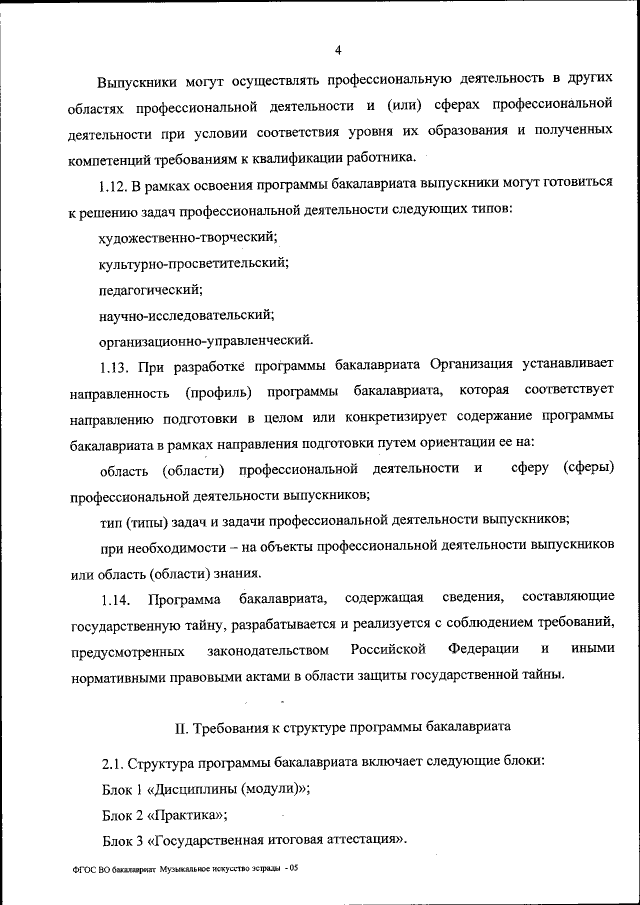 4

Выпускники могут осуществлять профессиональную деятельность в других областях профессиональной деятельности и (или) сферах профессиональной деятельности при условии соответствия уровня их образования и полученных компетенций требованиям к квалификации работника.

1.12. В рамках освоения программы бакалавриата выпускники могут готовиться к решению задач профессиональной деятельности следующих типов:

художественно-творческий;

культурно-просветительский;

педагогический;

научно-исследовательский;

организационно-управленческий.

1.13. При разработке программы бакалавриата Организация устанавливает направленность (профиль) программы бакалавриата, которая соответствует направлению подготовки в целом или конкретизирует содержание программы бакалавриата в рамках направления подготовки путем ориентации ее на:

область (области) профессиональной деятельности и сферу (сферы) профессиональной деятельности выпускников;

тип (типы) задач и задачи профессиональной деятельности выпускников;

при необходимости – на объекты профессиональной деятельности выпускников или область (области) знания.

1.14. Программа бакалавриата, содержащая сведения, составляющие государственную тайну, разрабатывается и реализуется с соблюдением требований, предусмотренных законодательством Российской Федерации и иными нормативными правовыми актами в области защиты государственной тайны.

II. Требования к структуре программы бакалавриата

2.1. Структура программы бакалавриата включает следующие блоки:

Блок 1 «Дисциплины (модули)»;

Блок 2 «Практика»;

Блок 3 «Государственная итоговая аттестация».

ФГОС ВО бакалавриат Музыкальное искусство эстрады - 05